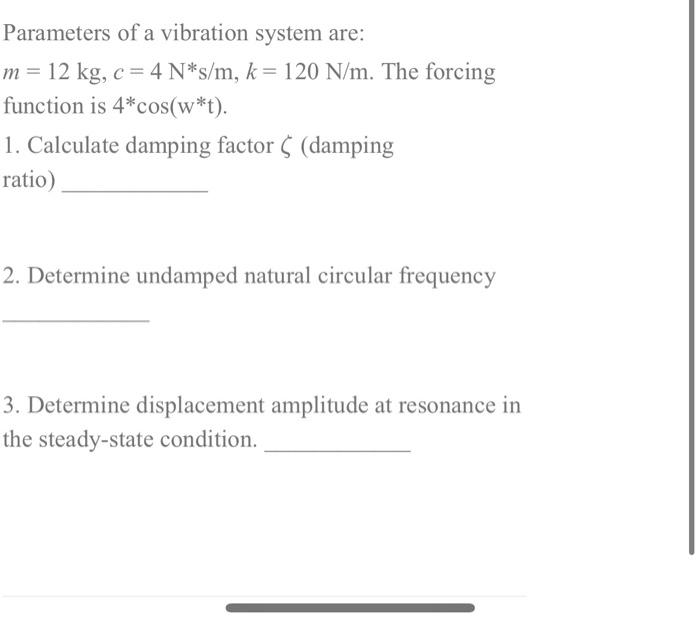 Parameters of a vibration system are:

$m = 12$ kg, $c = 4$ N*s/m, $k = 120$ N/m. The forcing function is 4*cos(w*t).

1. Calculate damping factor $\zeta$ (damping ratio) ____________

2. Determine undamped natural circular frequency ____________

3. Determine displacement amplitude at resonance in the steady-state condition. ____________